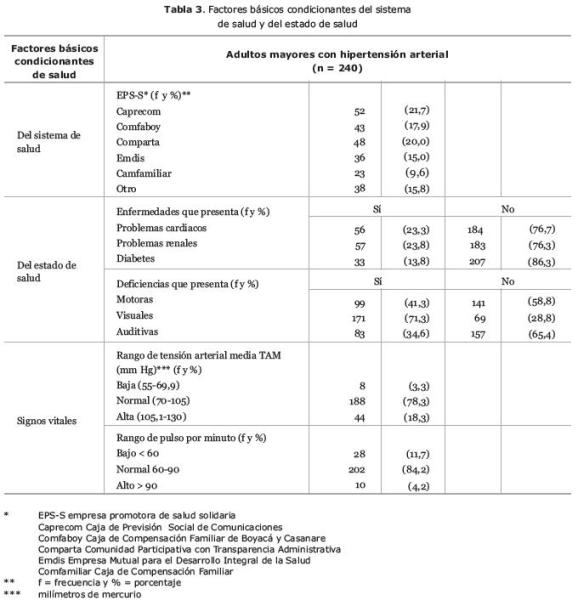 **Tabla 3.** Factores básicos condicionantes del sistema de salud y del estado de salud

| Factores básicos condicionantes de salud | Adultos mayores con hipertensión arterial (n = 240) | | | | |
|---|---|---|---|---|---|
| Del sistema de salud | EPS-S* (f y %)** | | | | |
| | Caprecom | 52 | (21,7) | | |
| | Comfaboy | 43 | (17,9) | | |
| | Comparta | 48 | (20,0) | | |
| | Emdis | 36 | (15,0) | | |
| | Camfamiliar | 23 | (9,6) | | |
| | Otro | 38 | (15,8) | | |
| Del estado de salud | Enfermedades que presenta (f y %) | Sí | | No | |
| | Problemas cardiacos | 56 | (23,3) | 184 | (76,7) |
| | Problemas renales | 57 | (23,8) | 183 | (76,3) |
| | Diabetes | 33 | (13,8) | 207 | (86,3) |
| | Deficiencias que presenta (f y %) | Sí | | No | |
| | Motoras | 99 | (41,3) | 141 | (58,8) |
| | Visuales | 171 | (71,3) | 69 | (28,8) |
| | Auditivas | 83 | (34,6) | 157 | (65,4) |
| Signos vitales | Rango de tensión arterial media TAM (mm Hg)*** (f y %) | | | | |
| | Baja (55-69,9) | 8 | (3,3) | | |
| | Normal (70-105) | 188 | (78,3) | | |
| | Alta (105,1-130) | 44 | (18,3) | | |
| | Rango de pulso por minuto (f y %) | | | | |
| | Bajo < 60 | 28 | (11,7) | | |
| | Normal 60-90 | 202 | (84,2) | | |
| | Alto > 90 | 10 | (4,2) | | |

\* EPS-S empresa promotora de salud solidaria
Caprecom Caja de Previsión Social de Comunicaciones
Comfaboy Caja de Compensación Familiar de Boyacá y Casanare
Comparta Comunidad Participativa con Transparencia Administrativa
Emdis Empresa Mutual para el Desarrollo Integral de la Salud
Comfamiliar Caja de Compensación Familiar
\*\* f = frecuencia y % = porcentaje
\*\*\* milímetros de mercurio